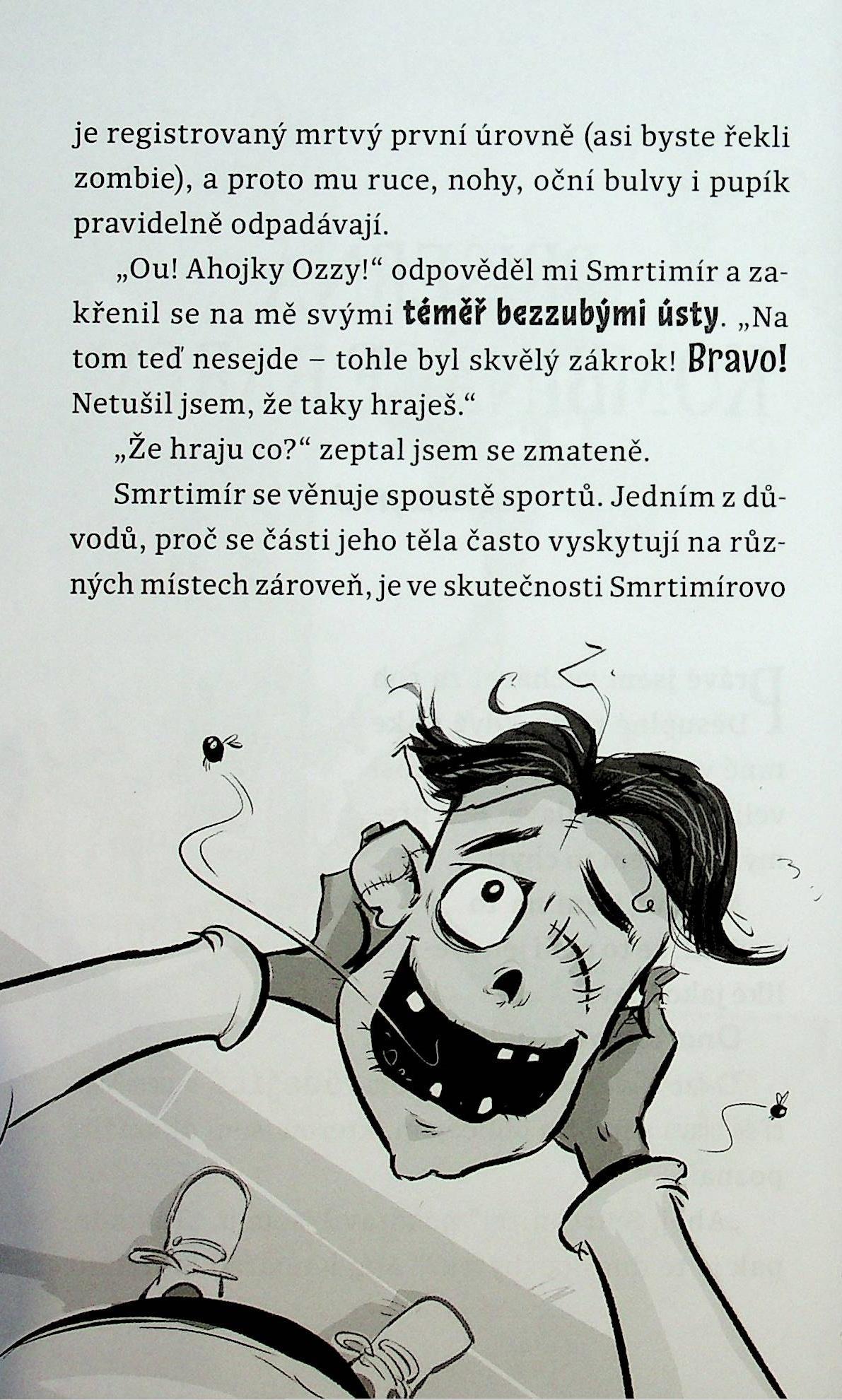 je registrovaný mrtvý první úrovně (asi byste řekli zombie), a proto mu ruce, nohy, oční bulvy i pupík pravidelně odpadávají.

„Ou! Ahojky Ozzy!“ odpověděl mi Smrtimír a zakřenil se na mě svými téměř bezzubými ústy. „Na tom teď nesejde – tohle byl skvělý zákrok! Bravo! Netušil jsem, že taky hraješ.“

„Že hraju co?“ zeptal jsem se zmateně.

Smrtimír se věnuje spoustě sportů. Jedním z důvodů, proč se části jeho těla často vyskytují na různých místech zároveň, je ve skutečnosti Smrtimírovo